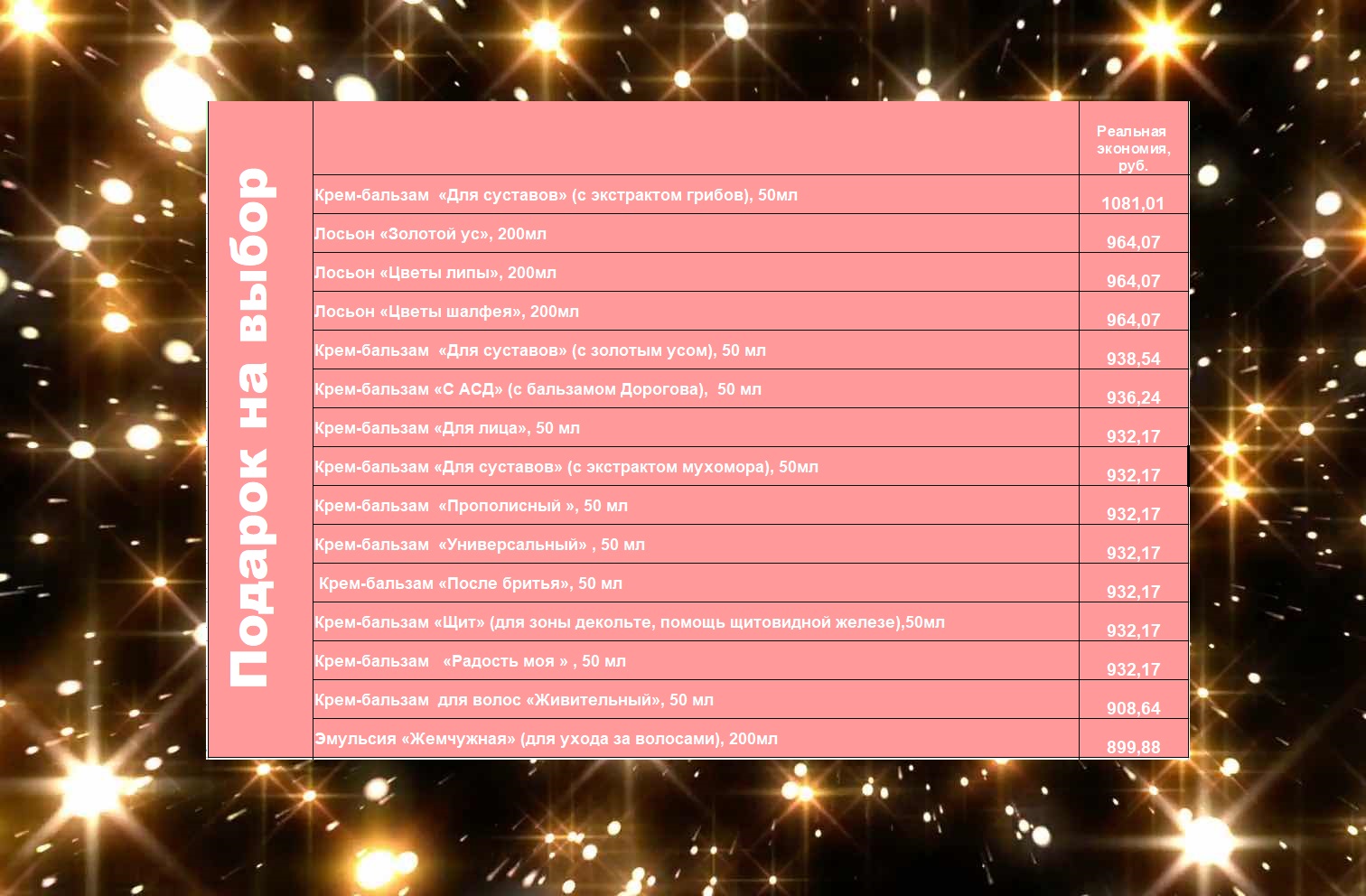 Подарок на выбор

| | Реальная экономия, руб. |
|---|---|
| Крем-бальзам «Для суставов» (с экстрактом грибов), 50мл | 1081,01 |
| Лосьон «Золотой ус», 200мл | 964,07 |
| Лосьон «Цветы липы», 200мл | 964,07 |
| Лосьон «Цветы шалфея», 200мл | 964,07 |
| Крем-бальзам «Для суставов» (с золотым усом), 50 мл | 938,54 |
| Крем-бальзам «С АСД» (с бальзамом Дорогова), 50 мл | 936,24 |
| Крем-бальзам «Для лица», 50 мл | 932,17 |
| Крем-бальзам «Для суставов» (с экстрактом мухомора), 50мл | 932,17 |
| Крем-бальзам «Прополисный », 50 мл | 932,17 |
| Крем-бальзам «Универсальный» , 50 мл | 932,17 |
| Крем-бальзам «После бритья», 50 мл | 932,17 |
| Крем-бальзам «Щит» (для зоны декольте, помощь щитовидной железе),50мл | 932,17 |
| Крем-бальзам «Радость моя » , 50 мл | 932,17 |
| Крем-бальзам для волос «Живительный», 50 мл | 908,64 |
| Эмульсия «Жемчужная» (для ухода за волосами), 200мл | 899,88 |